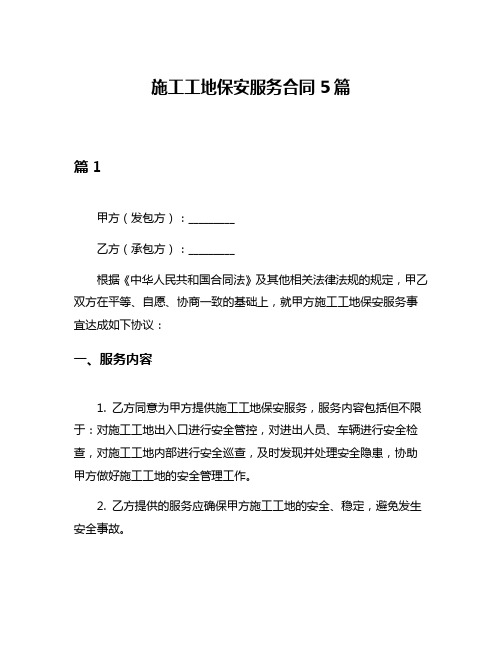 施工工地保安服务合同 5 篇

篇 1

甲方（发包方）：________

乙方（承包方）：________

根据《中华人民共和国合同法》及其他相关法律法规的规定，甲乙双方在平等、自愿、协商一致的基础上，就甲方施工工地保安服务事宜达成如下协议：

一、服务内容

1. 乙方同意为甲方提供施工工地保安服务，服务内容包括但不限于：对施工工地出入口进行安全管控，对进出人员、车辆进行安全检查，对施工工地内部进行安全巡查，及时发现并处理安全隐患，协助甲方做好施工工地的安全管理工作。

2. 乙方提供的服务应确保甲方施工工地的安全、稳定，避免发生安全事故。